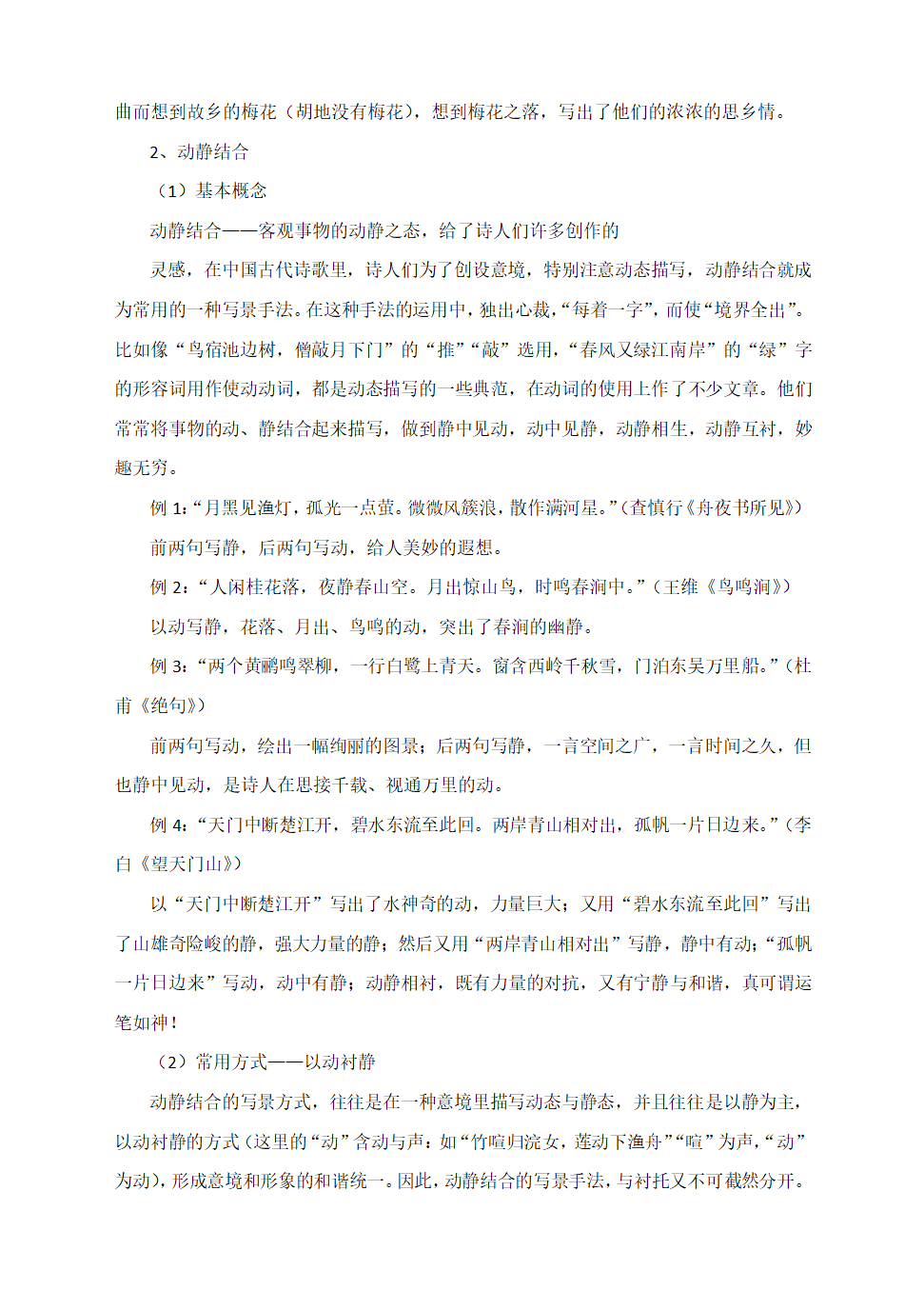 曲而想到故乡的梅花（胡地没有梅花），想到梅花之落，写出了他们的浓浓的思乡情。

2、动静结合

（1）基本概念

动静结合——客观事物的动静之态，给了诗人们许多创作的

灵感，在中国古代诗歌里，诗人们为了创设意境，特别注意动态描写，动静结合就成为常用的一种写景手法。在这种手法的运用中，独出心裁，“每着一字”，而使“境界全出”。比如像“鸟宿池边树，僧敲月下门”的“推”“敲”选用，“春风又绿江南岸”的“绿”字的形容词用作使动动词，都是动态描写的一些典范，在动词的使用上作了不少文章。他们常常将事物的动、静结合起来描写，做到静中见动，动中见静，动静相生，动静互衬，妙趣无穷。

例 1：“月黑见渔灯，孤光一点萤。微微风簇浪，散作满河星。”（查慎行《舟夜书所见》）

前两句写静，后两句写动，给人美妙的遐想。

例 2：“人闲桂花落，夜静春山空。月出惊山鸟，时鸣春涧中。”（王维《鸟鸣涧》）

以动写静，花落、月出、鸟鸣的动，突出了春涧的幽静。

例 3：“两个黄鹂鸣翠柳，一行白鹭上青天。窗含西岭千秋雪，门泊东吴万里船。”（杜甫《绝句》）

前两句写动，绘出一幅绚丽的图景；后两句写静，一言空间之广，一言时间之久，但也静中见动，是诗人在思接千载、视通万里的动。

例 4：“天门中断楚江开，碧水东流至此回。两岸青山相对出，孤帆一片日边来。”（李白《望天门山》）

以“天门中断楚江开”写出了水神奇的动，力量巨大；又用“碧水东流至此回”写出了山雄奇险峻的静，强大力量的静；然后又用“两岸青山相对出”写静，静中有动；“孤帆一片日边来”写动，动中有静；动静相衬，既有力量的对抗，又有宁静与和谐，真可谓运笔如神！

（2）常用方式——以动衬静

动静结合的写景方式，往往是在一种意境里描写动态与静态，并且往往是以静为主，以动衬静的方式（这里的“动”含动与声：如“竹喧归浣女，莲动下渔舟”“喧”为声，“动”为动），形成意境和形象的和谐统一。因此，动静结合的写景手法，与衬托又不可截然分开。